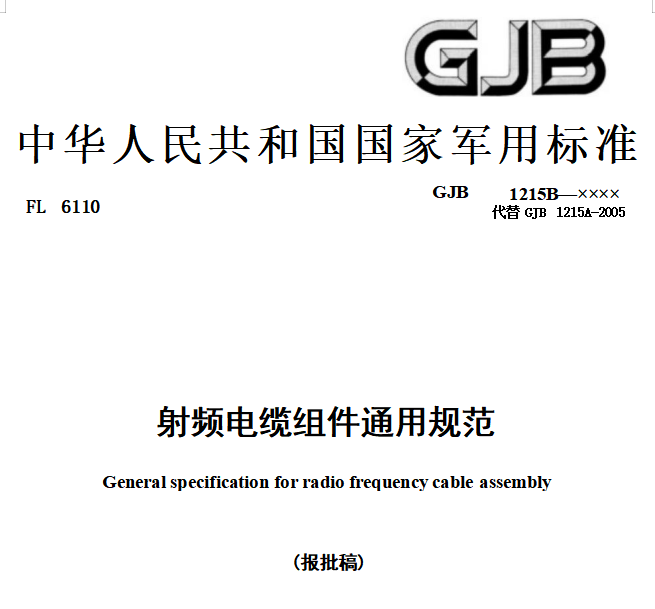 GJB

中华人民共和国国家军用标准

FL 6110

GJB 1215B—××××
代替GJB 1215A-2005

射频电缆组件通用规范

General specification for radio frequency cable assembly

(报批稿)